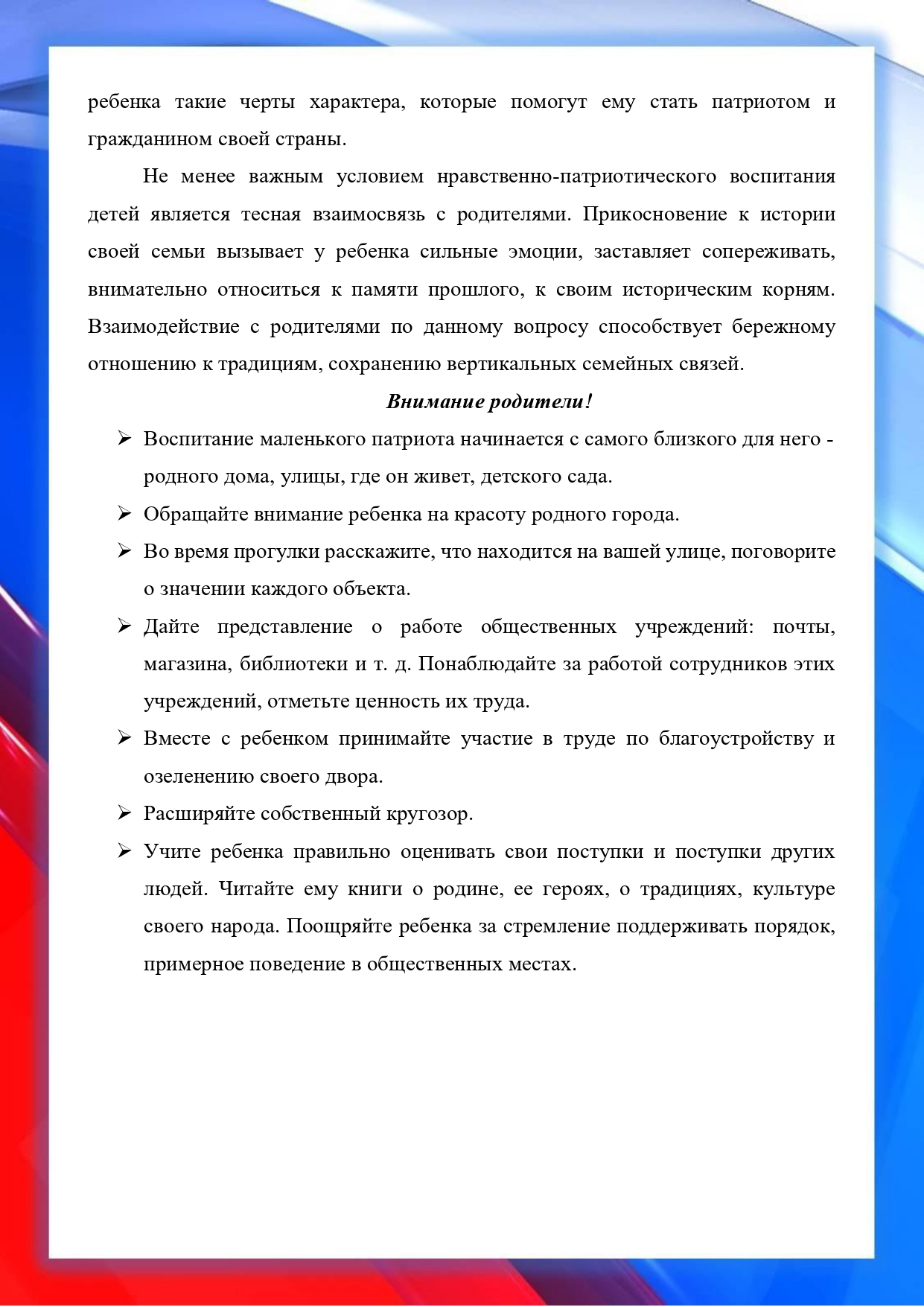 ребенка такие черты характера, которые помогут ему стать патриотом и гражданином своей страны.

Не менее важным условием нравственно-патриотического воспитания детей является тесная взаимосвязь с родителями. Прикосновение к истории своей семьи вызывает у ребенка сильные эмоции, заставляет сопереживать, внимательно относиться к памяти прошлого, к своим историческим корням. Взаимодействие с родителями по данному вопросу способствует бережному отношению к традициям, сохранению вертикальных семейных связей.

Внимание родители!

➢ Воспитание маленького патриота начинается с самого близкого для него - родного дома, улицы, где он живет, детского сада.
➢ Обращайте внимание ребенка на красоту родного города.
➢ Во время прогулки расскажите, что находится на вашей улице, поговорите о значении каждого объекта.
➢ Дайте представление о работе общественных учреждений: почты, магазина, библиотеки и т. д. Понаблюдайте за работой сотрудников этих учреждений, отметьте ценность их труда.
➢ Вместе с ребенком принимайте участие в труде по благоустройству и озеленению своего двора.
➢ Расширяйте собственный кругозор.
➢ Учите ребенка правильно оценивать свои поступки и поступки других людей. Читайте ему книги о родине, ее героях, о традициях, культуре своего народа. Поощряйте ребенка за стремление поддерживать порядок, примерное поведение в общественных местах.